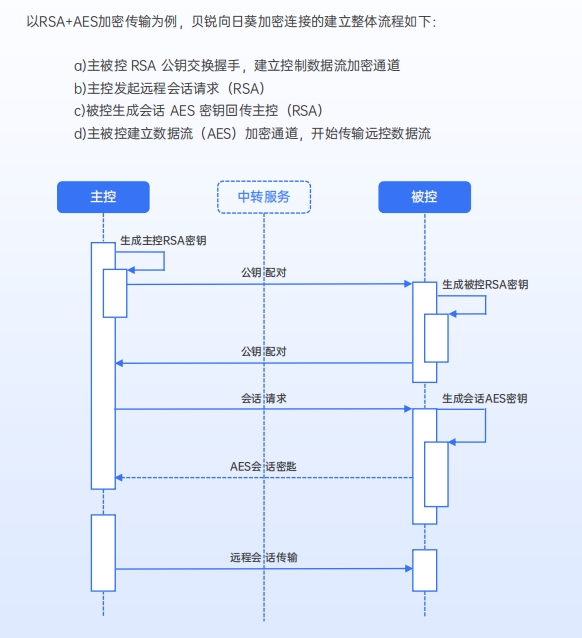 以RSA+AES加密传输为例，贝锐向日葵加密连接的建立整体流程如下：

a)主被控 RSA 公钥交换握手，建立控制数据流加密通道
b)主控发起远程会话请求（RSA）
c)被控生成会话 AES 密钥回传主控（RSA）
d)主被控建立数据流（AES）加密通道，开始传输远控数据流

主控

中转服务

被控

生成主控RSA密钥

公钥 配对

生成被控RSA密钥

公钥 配对

会话 请求

生成会话AES密钥

AES会 话密匙

远程会 话传输